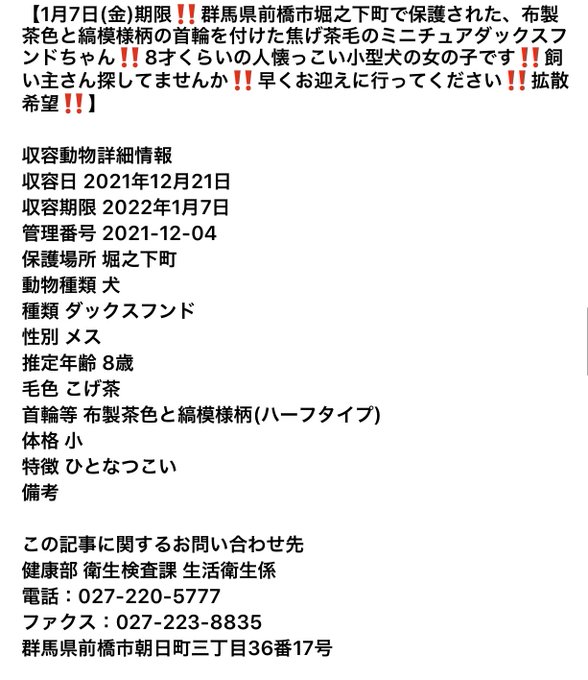 【1月7日(金)期限‼️群馬県前橋市堀之下町で保護された、布製茶色と縞模様柄の首輪を付けた焦げ茶毛のミニチュアダックスフンドちゃん‼️8才くらいの人懐っこい小型犬の女の子です‼️飼い主さん探してませんか‼️早くお迎えに行ってください‼️拡散希望‼️】

収容動物詳細情報
収容日 2021年12月21日
収容期限 2022年1月7日
管理番号 2021-12-04
保護場所 堀之下町
動物種類 犬
種類 ダックスフンド
性別 メス
推定年齢 8歳
毛色 こげ茶
首輪等 布製茶色と縞模様柄(ハーフタイプ)
体格 小
特徴 ひとなつこい
備考

この記事に関するお問い合わせ先
健康部 衛生検査課 生活衛生係
電話：027-220-5777
ファクス：027-223-8835
群馬県前橋市朝日町三丁目36番17号